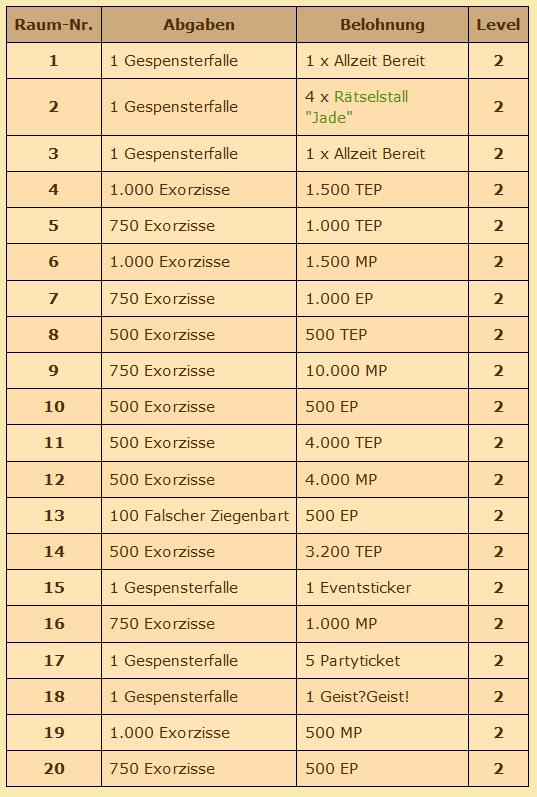 | Raum-Nr. | Abgaben | Belohnung | Level |
|---|---|---|---|
| 1 | 1 Gespensterfalle | 1 x Allzeit Bereit | 2 |
| 2 | 1 Gespensterfalle | 4 x Rätselstall "Jade" | 2 |
| 3 | 1 Gespensterfalle | 1 x Allzeit Bereit | 2 |
| 4 | 1.000 Exorzisse | 1.500 TEP | 2 |
| 5 | 750 Exorzisse | 1.000 TEP | 2 |
| 6 | 1.000 Exorzisse | 1.500 MP | 2 |
| 7 | 750 Exorzisse | 1.000 EP | 2 |
| 8 | 500 Exorzisse | 500 TEP | 2 |
| 9 | 750 Exorzisse | 10.000 MP | 2 |
| 10 | 500 Exorzisse | 500 EP | 2 |
| 11 | 500 Exorzisse | 4.000 TEP | 2 |
| 12 | 500 Exorzisse | 4.000 MP | 2 |
| 13 | 100 Falscher Ziegenbart | 500 EP | 2 |
| 14 | 500 Exorzisse | 3.200 TEP | 2 |
| 15 | 1 Gespensterfalle | 1 Eventsticker | 2 |
| 16 | 750 Exorzisse | 1.000 MP | 2 |
| 17 | 1 Gespensterfalle | 5 Partyticket | 2 |
| 18 | 1 Gespensterfalle | 1 Geist?Geist! | 2 |
| 19 | 1.000 Exorzisse | 500 MP | 2 |
| 20 | 750 Exorzisse | 500 EP | 2 |